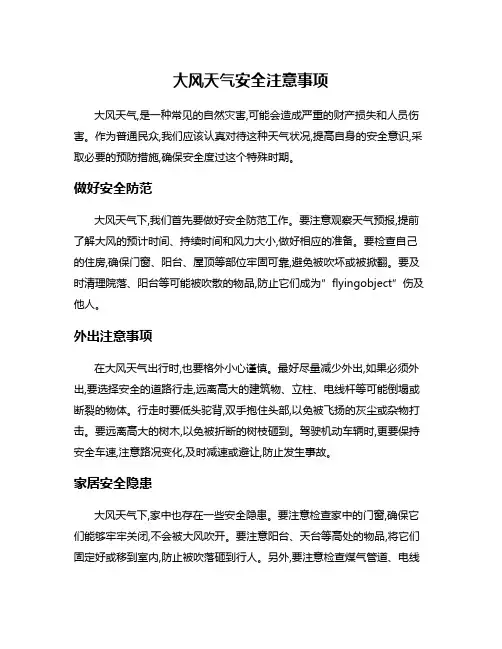 大风天气安全注意事项

大风天气,是一种常见的自然灾害,可能会造成严重的财产损失和人员伤害。作为普通民众,我们应该认真对待这种天气状况,提高自身的安全意识,采取必要的预防措施,确保安全度过这个特殊时期。

做好安全防范

大风天气下,我们首先要做好安全防范工作。要注意观察天气预报,提前了解大风的预计时间、持续时间和风力大小,做好相应的准备。要检查自己的住房,确保门窗、阳台、屋顶等部位牢固可靠,避免被吹坏或被掀翻。要及时清理院落、阳台等可能被吹散的物品,防止它们成为" flyingobject" 伤及他人。

外出注意事项

在大风天气出行时,也要格外小心谨慎。最好尽量减少外出,如果必须外出,要选择安全的道路行走,远离高大的建筑物、立柱、电线杆等可能倒塌或断裂的物体。行走时要低头驼背,双手抱住头部,以免被飞扬的灰尘或杂物打击。要远离高大的树木,以免被折断的树枝砸到。驾驶机动车辆时,更要保持安全车速,注意路况变化,及时减速或避让,防止发生事故。

家居安全隐患

大风天气下,家中也存在一些安全隐患。要注意检查家中的门窗,确保它们能够牢牢关闭,不会被大风吹开。要注意阳台、天台等高处的物品,将它们固定好或移到室内,防止被吹落砸到行人。另外,要注意检查煤气管道、电线